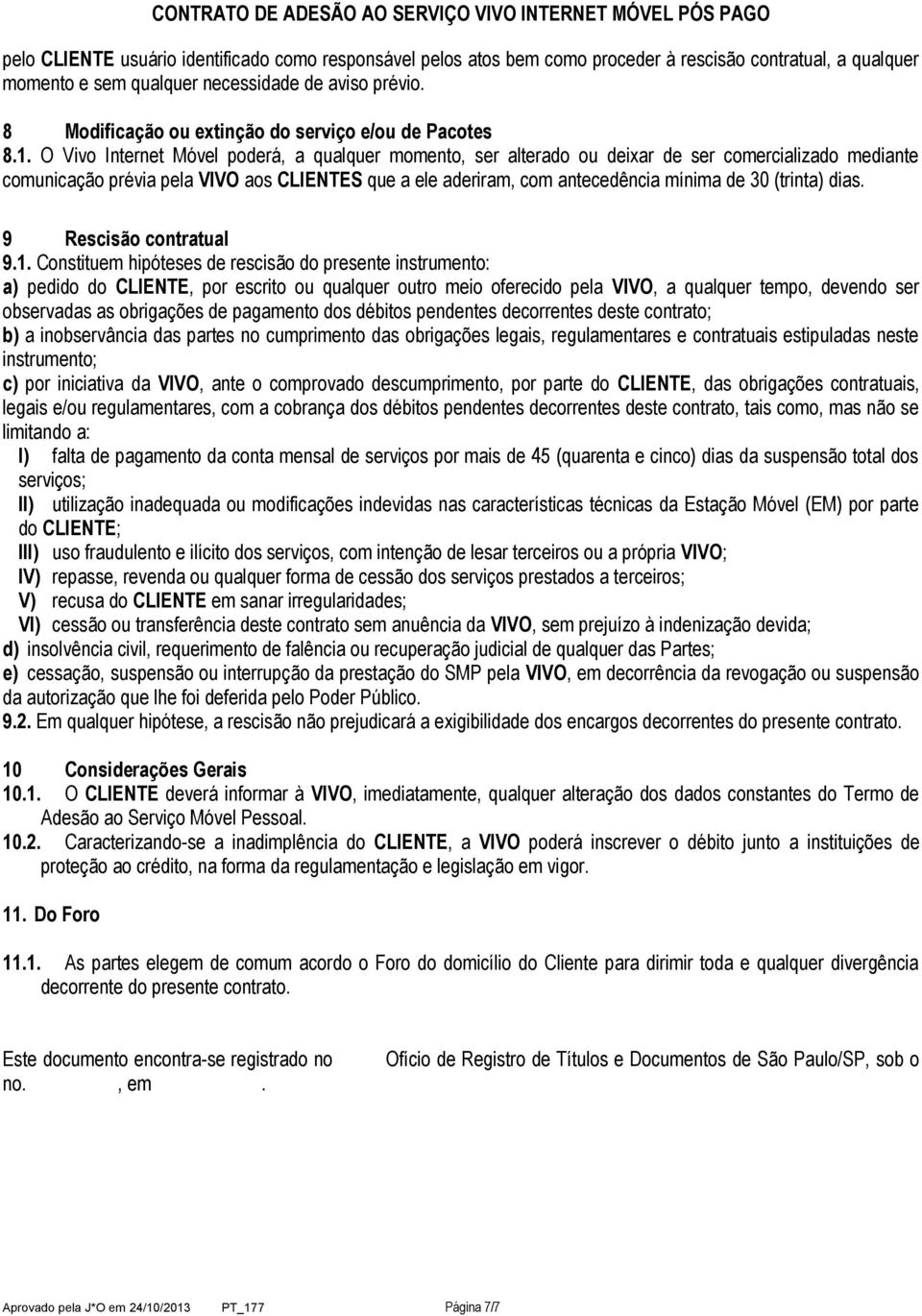 CONTRATO DE ADESÃO AO SERVIÇO VIVO INTERNET MÓVEL PÓS PAGO

pelo CLIENTE usuário identificado como responsável pelos atos bem como proceder à rescisão contratual, a qualquer momento e sem qualquer necessidade de aviso prévio.

8 Modificação ou extinção do serviço e/ou de Pacotes

8.1. O Vivo Internet Móvel poderá, a qualquer momento, ser alterado ou deixar de ser comercializado mediante comunicação prévia pela VIVO aos CLIENTES que a ele aderiram, com antecedência mínima de 30 (trinta) dias.

9 Rescisão contratual

9.1. Constituem hipóteses de rescisão do presente instrumento:

a) pedido do CLIENTE, por escrito ou qualquer outro meio oferecido pela VIVO, a qualquer tempo, devendo ser observadas as obrigações de pagamento dos débitos pendentes decorrentes deste contrato;

b) a inobservância das partes no cumprimento das obrigações legais, regulamentares e contratuais estipuladas neste instrumento;

c) por iniciativa da VIVO, ante o comprovado descumprimento, por parte do CLIENTE, das obrigações contratuais, legais e/ou regulamentares, com a cobrança dos débitos pendentes decorrentes deste contrato, tais como, mas não se limitando a:

I) falta de pagamento da conta mensal de serviços por mais de 45 (quarenta e cinco) dias da suspensão total dos serviços;

II) utilização inadequada ou modificações indevidas nas características técnicas da Estação Móvel (EM) por parte do CLIENTE;

III) uso fraudulento e ilícito dos serviços, com intenção de lesar terceiros ou a própria VIVO;

IV) repasse, revenda ou qualquer forma de cessão dos serviços prestados a terceiros;

V) recusa do CLIENTE em sanar irregularidades;

VI) cessão ou transferência deste contrato sem anuência da VIVO, sem prejuízo à indenização devida;

d) insolvência civil, requerimento de falência ou recuperação judicial de qualquer das Partes;

e) cessação, suspensão ou interrupção da prestação do SMP pela VIVO, em decorrência da revogação ou suspensão da autorização que lhe foi deferida pelo Poder Público.

9.2. Em qualquer hipótese, a rescisão não prejudicará a exigibilidade dos encargos decorrentes do presente contrato.

10 Considerações Gerais

10.1. O CLIENTE deverá informar à VIVO, imediatamente, qualquer alteração dos dados constantes do Termo de Adesão ao Serviço Móvel Pessoal.

10.2. Caracterizando-se a inadimplência do CLIENTE, a VIVO poderá inscrever o débito junto a instituições de proteção ao crédito, na forma da regulamentação e legislação em vigor.

11. Do Foro

11.1. As partes elegem de comum acordo o Foro do domicílio do Cliente para dirimir toda e qualquer divergência decorrente do presente contrato.

Este documento encontra-se registrado no Ofício de Registro de Títulos e Documentos de São Paulo/SP, sob o no. , em .

Aprovado pela J*O em 24/10/2013 PT_177 Página 7/7